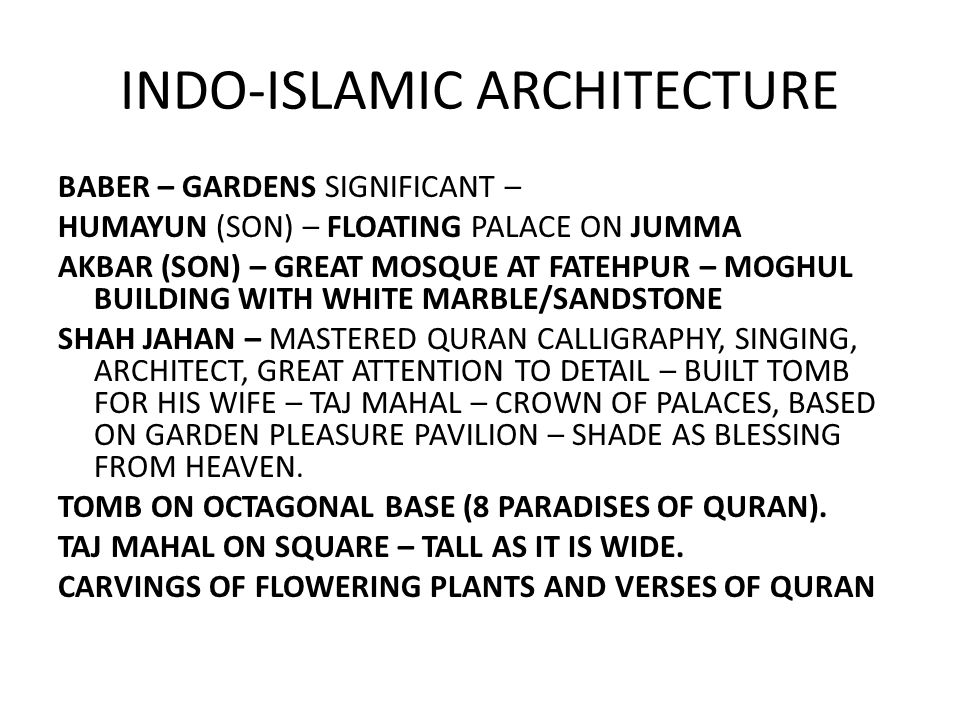 INDO-ISLAMIC ARCHITECTURE

BABER – GARDENS SIGNIFICANT –

HUMAYUN (SON) – FLOATING PALACE ON JUMMA

AKBAR (SON) – GREAT MOSQUE AT FATEHPUR – MOGHUL BUILDING WITH WHITE MARBLE/SANDSTONE

SHAH JAHAN – MASTERED QURAN CALLIGRAPHY, SINGING, ARCHITECT, GREAT ATTENTION TO DETAIL – BUILT TOMB FOR HIS WIFE – TAJ MAHAL – CROWN OF PALACES, BASED ON GARDEN PLEASURE PAVILION – SHADE AS BLESSING FROM HEAVEN.

TOMB ON OCTAGONAL BASE (8 PARADISES OF QURAN).

TAJ MAHAL ON SQUARE – TALL AS IT IS WIDE.

CARVINGS OF FLOWERING PLANTS AND VERSES OF QURAN